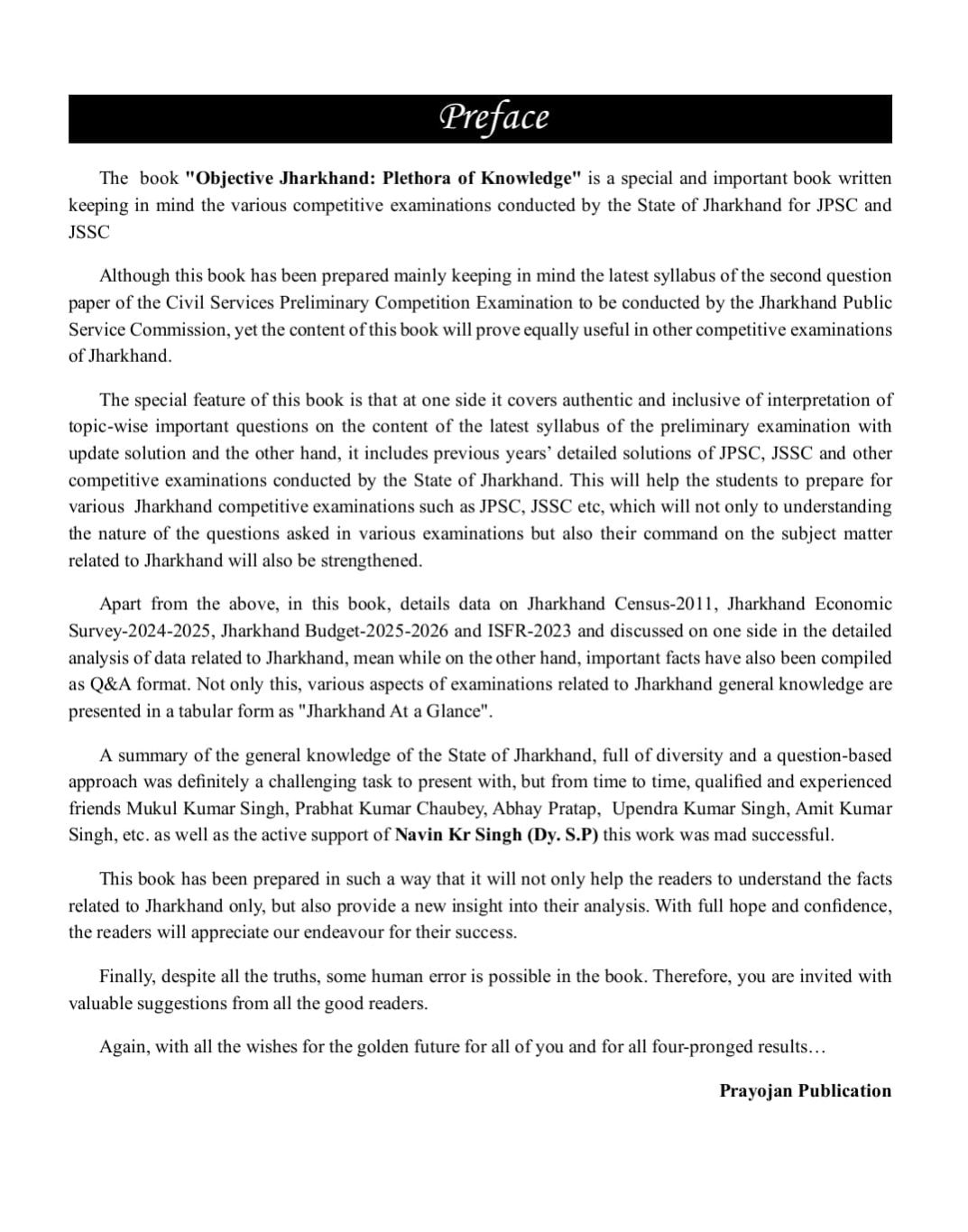 Preface

The book "Objective Jharkhand: Plethora of Knowledge" is a special and important book written keeping in mind the various competitive examinations conducted by the State of Jharkhand for JPSC and JSSC

Although this book has been prepared mainly keeping in mind the latest syllabus of the second question paper of the Civil Services Preliminary Competition Examination to be conducted by the Jharkhand Public Service Commission, yet the content of this book will prove equally useful in other competitive examinations of Jharkhand.

The special feature of this book is that at one side it covers authentic and inclusive of interpretation of topic-wise important questions on the content of the latest syllabus of the preliminary examination with update solution and the other hand, it includes previous years' detailed solutions of JPSC, JSSC and other competitive examinations conducted by the State of Jharkhand. This will help the students to prepare for various Jharkhand competitive examinations such as JPSC, JSSC etc, which will not only to understanding the nature of the questions asked in various examinations but also their command on the subject matter related to Jharkhand will also be strengthened.

Apart from the above, in this book, details data on Jharkhand Census-2011, Jharkhand Economic Survey-2024-2025, Jharkhand Budget-2025-2026 and ISFR-2023 and discussed on one side in the detailed analysis of data related to Jharkhand, mean while on the other hand, important facts have also been compiled as Q&A format. Not only this, various aspects of examinations related to Jharkhand general knowledge are presented in a tabular form as "Jharkhand At a Glance".

A summary of the general knowledge of the State of Jharkhand, full of diversity and a question-based approach was definitely a challenging task to present with, but from time to time, qualified and experienced friends Mukul Kumar Singh, Prabhat Kumar Chaubey, Abhay Pratap, Upendra Kumar Singh, Amit Kumar Singh, etc. as well as the active support of Navin Kr Singh (Dy. S.P) this work was mad successful.

This book has been prepared in such a way that it will not only help the readers to understand the facts related to Jharkhand only, but also provide a new insight into their analysis. With full hope and confidence, the readers will appreciate our endeavour for their success.

Finally, despite all the truths, some human error is possible in the book. Therefore, you are invited with valuable suggestions from all the good readers.

Again, with all the wishes for the golden future for all of you and for all four-pronged results…

Prayojan Publication